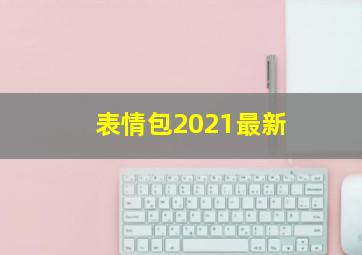 表情包2021最新